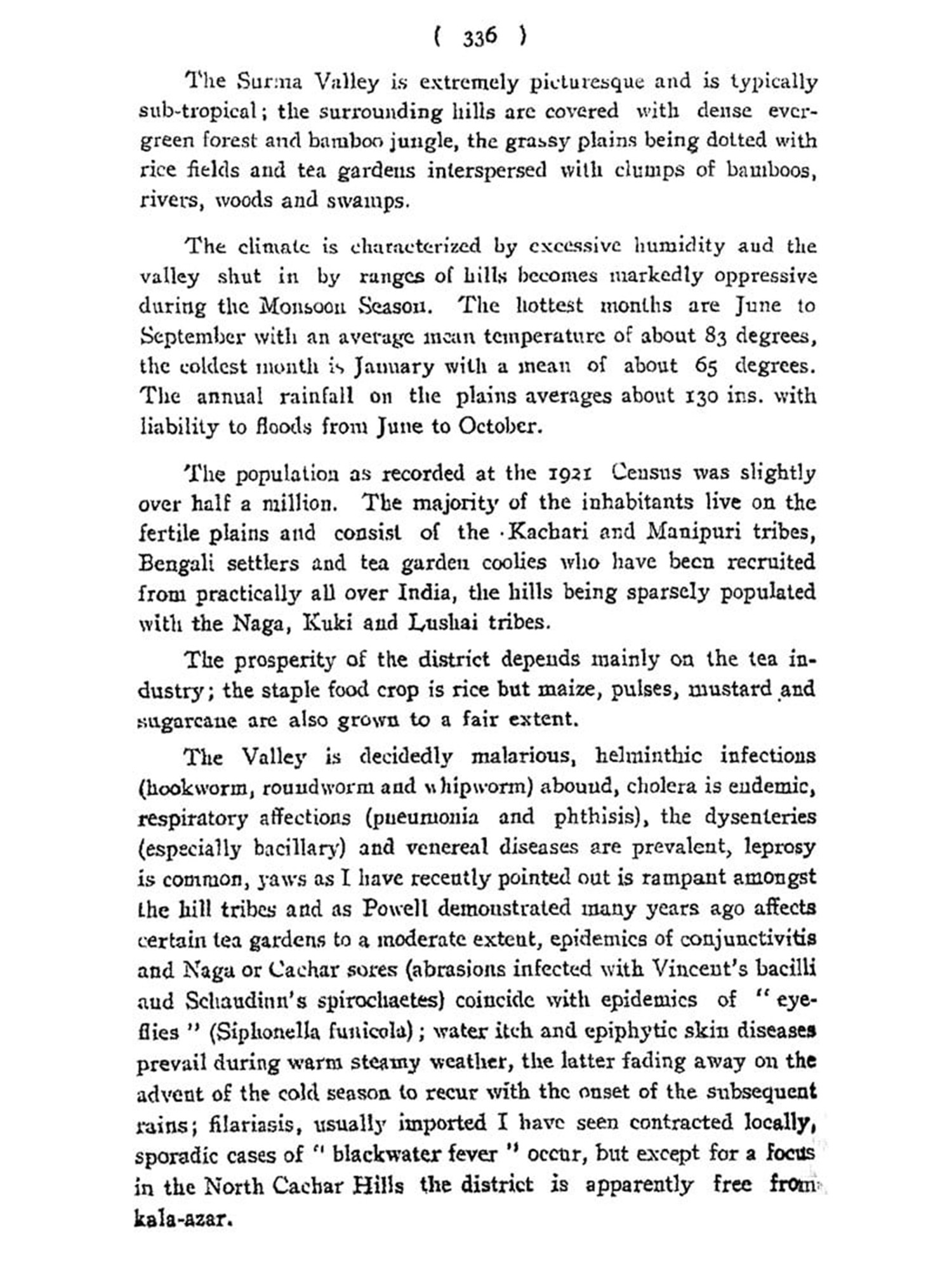 ( 336 )

The Surma Valley is extremely picturesque and is typically sub-tropical; the surrounding hills are covered with dense evergreen forest and bamboo jungle, the grassy plains being dotted with rice fields and tea gardens interspersed with clumps of bamboos, rivers, woods and swamps.

The climate is characterized by excessive humidity and the valley shut in by ranges of hills becomes markedly oppressive during the Monsoon Season. The hottest months are June to September with an average mean temperature of about 83 degrees, the coldest month is January with a mean of about 65 degrees. The annual rainfall on the plains averages about 130 ins. with liability to floods from June to October.

The population as recorded at the 1921 Census was slightly over half a million. The majority of the inhabitants live on the fertile plains and consist of the Kachari and Manipuri tribes, Bengali settlers and tea garden coolies who have been recruited from practically all over India, the hills being sparsely populated with the Naga, Kuki and Lushai tribes.

The prosperity of the district depends mainly on the tea industry; the staple food crop is rice but maize, pulses, mustard and sugarcane are also grown to a fair extent.

The Valley is decidedly malarious, helminthic infections (hookworm, roundworm and whipworm) abound, cholera is endemic, respiratory affections (pneumonia and phthisis), the dysenteries (especially bacillary) and venereal diseases are prevalent, leprosy is common, yaws as I have recently pointed out is rampant amongst the hill tribes and as Powell demonstrated many years ago affects certain tea gardens to a moderate extent, epidemics of conjunctivitis and Naga or Cachar sores (abrasions infected with Vincent's bacilli and Schaudinn's spirochaetes) coincide with epidemics of "eye-flies" (Siphonella funicola); water itch and epiphytic skin diseases prevail during warm steamy weather, the latter fading away on the advent of the cold season to recur with the onset of the subsequent rains; filariasis, usually imported I have seen contracted locally, sporadic cases of "blackwater fever" occur, but except for a focus in the North Cachar Hills the district is apparently free from kala-azar.